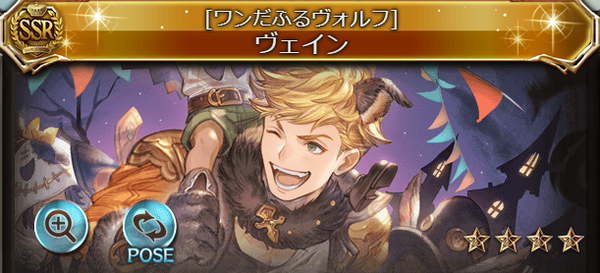 SSR
[ワンだふるヴォルフ]
ヴェイン
POSE